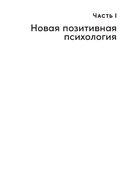 Часть I

Новая позитивная психология